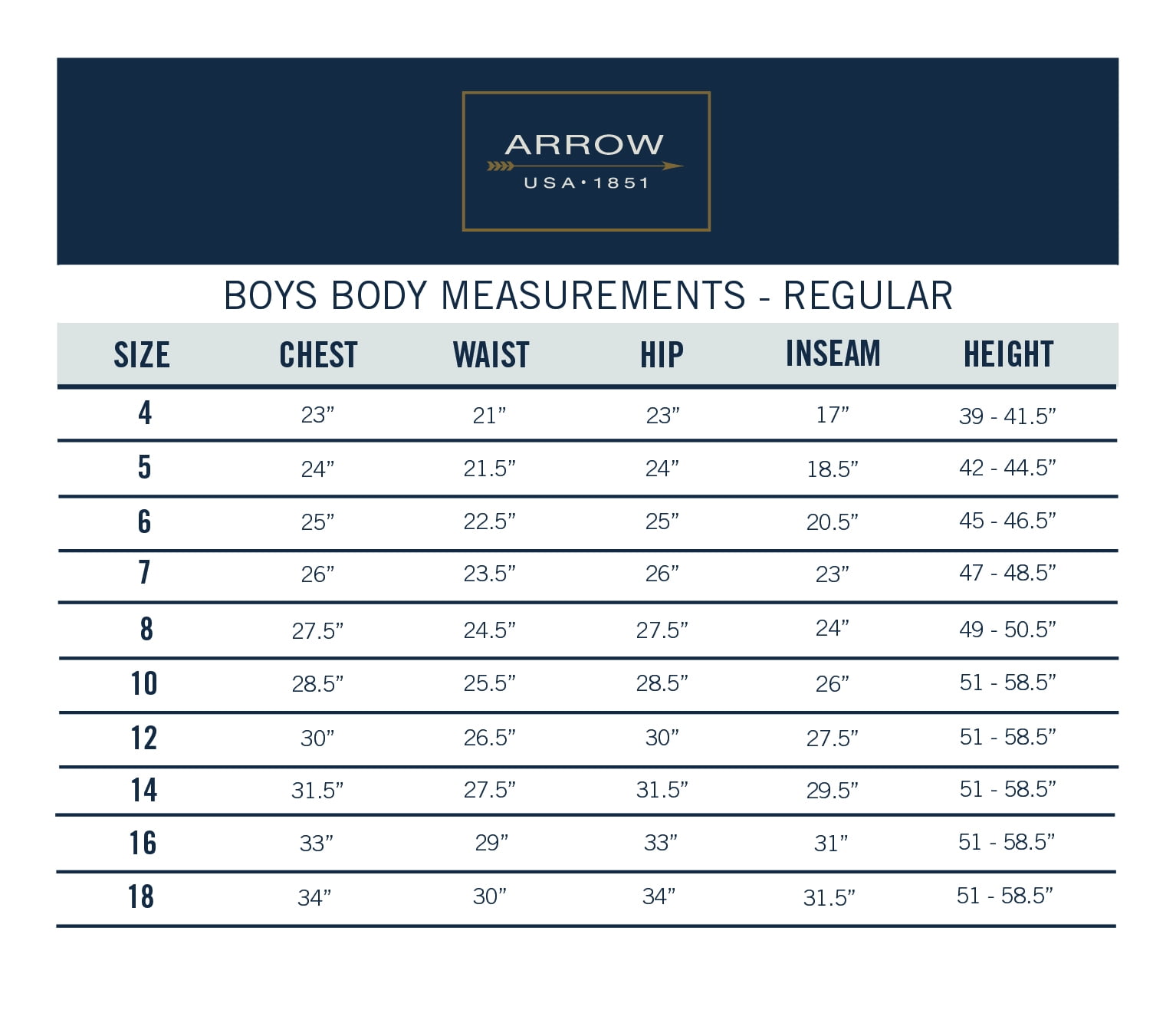 ARROW
USA • 1851

BOYS BODY MEASUREMENTS - REGULAR

| SIZE | CHEST | WAIST | HIP | INSEAM | HEIGHT |
|---|---|---|---|---|---|
| 4 | 23” | 21” | 23” | 17” | 39 - 41.5” |
| 5 | 24” | 21.5” | 24” | 18.5” | 42 - 44.5” |
| 6 | 25” | 22.5” | 25” | 20.5” | 45 - 46.5” |
| 7 | 26” | 23.5” | 26” | 23” | 47 - 48.5” |
| 8 | 27.5” | 24.5” | 27.5” | 24” | 49 - 50.5” |
| 10 | 28.5” | 25.5” | 28.5” | 26” | 51 - 58.5” |
| 12 | 30” | 26.5” | 30” | 27.5” | 51 - 58.5” |
| 14 | 31.5” | 27.5” | 31.5” | 29.5” | 51 - 58.5” |
| 16 | 33” | 29” | 33” | 31” | 51 - 58.5” |
| 18 | 34” | 30” | 34” | 31.5” | 51 - 58.5” |